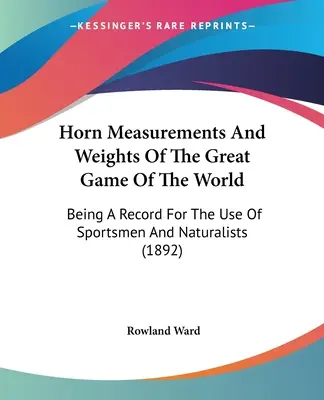 —KESSINGER'S RARE REPRINTS—

Horn Measurements And Weights Of The Great Game Of The World

Being A Record For The Use Of Sportsmen And Naturalists (1892)

Rowland Ward